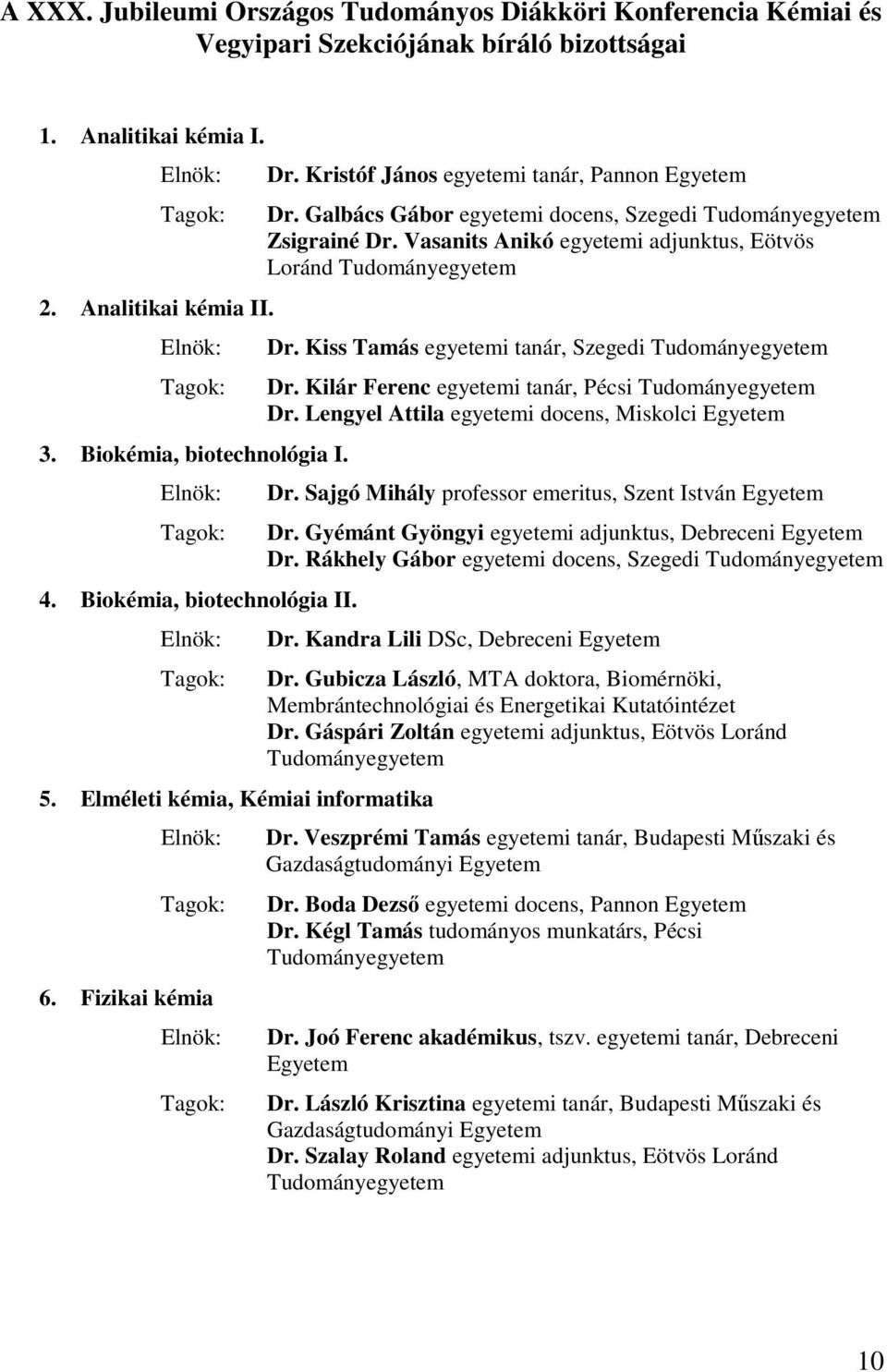 A XXX. Jubileumi Országos Tudományos Diákköri Konferencia Kémiai és Vegyipari Szekciójának bíráló bizottságai

1. Analitikai kémia I.

Elnök: Dr. Kristóf János egyetemi tanár, Pannon Egyetem

Tagok: Dr. Galbács Gábor egyetemi docens, Szegedi Tudományegyetem
Zsigrainé Dr. Vasanits Anikó egyetemi adjunktus, Eötvös Loránd Tudományegyetem

2. Analitikai kémia II.

Elnök: Dr. Kiss Tamás egyetemi tanár, Szegedi Tudományegyetem

Tagok: Dr. Kilár Ferenc egyetemi tanár, Pécsi Tudományegyetem
Dr. Lengyel Attila egyetemi docens, Miskolci Egyetem

3. Biokémia, biotechnológia I.

Elnök: Dr. Sajgó Mihály professor emeritus, Szent István Egyetem

Tagok: Dr. Gyémánt Gyöngyi egyetemi adjunktus, Debreceni Egyetem
Dr. Rákhely Gábor egyetemi docens, Szegedi Tudományegyetem

4. Biokémia, biotechnológia II.

Elnök: Dr. Kandra Lili DSc, Debreceni Egyetem

Tagok: Dr. Gubicza László, MTA doktora, Biomérnöki, Membrántechnológiai és Energetikai Kutatóintézet
Dr. Gáspári Zoltán egyetemi adjunktus, Eötvös Loránd Tudományegyetem

5. Elméleti kémia, Kémiai informatika

Elnök: Dr. Veszprémi Tamás egyetemi tanár, Budapesti Műszaki és Gazdaságtudományi Egyetem

Tagok: Dr. Boda Dezső egyetemi docens, Pannon Egyetem
Dr. Kégl Tamás tudományos munkatárs, Pécsi Tudományegyetem

6. Fizikai kémia

Elnök: Dr. Joó Ferenc akadémikus, tszv. egyetemi tanár, Debreceni Egyetem

Tagok: Dr. László Krisztina egyetemi tanár, Budapesti Műszaki és Gazdaságtudományi Egyetem
Dr. Szalay Roland egyetemi adjunktus, Eötvös Loránd Tudományegyetem

10